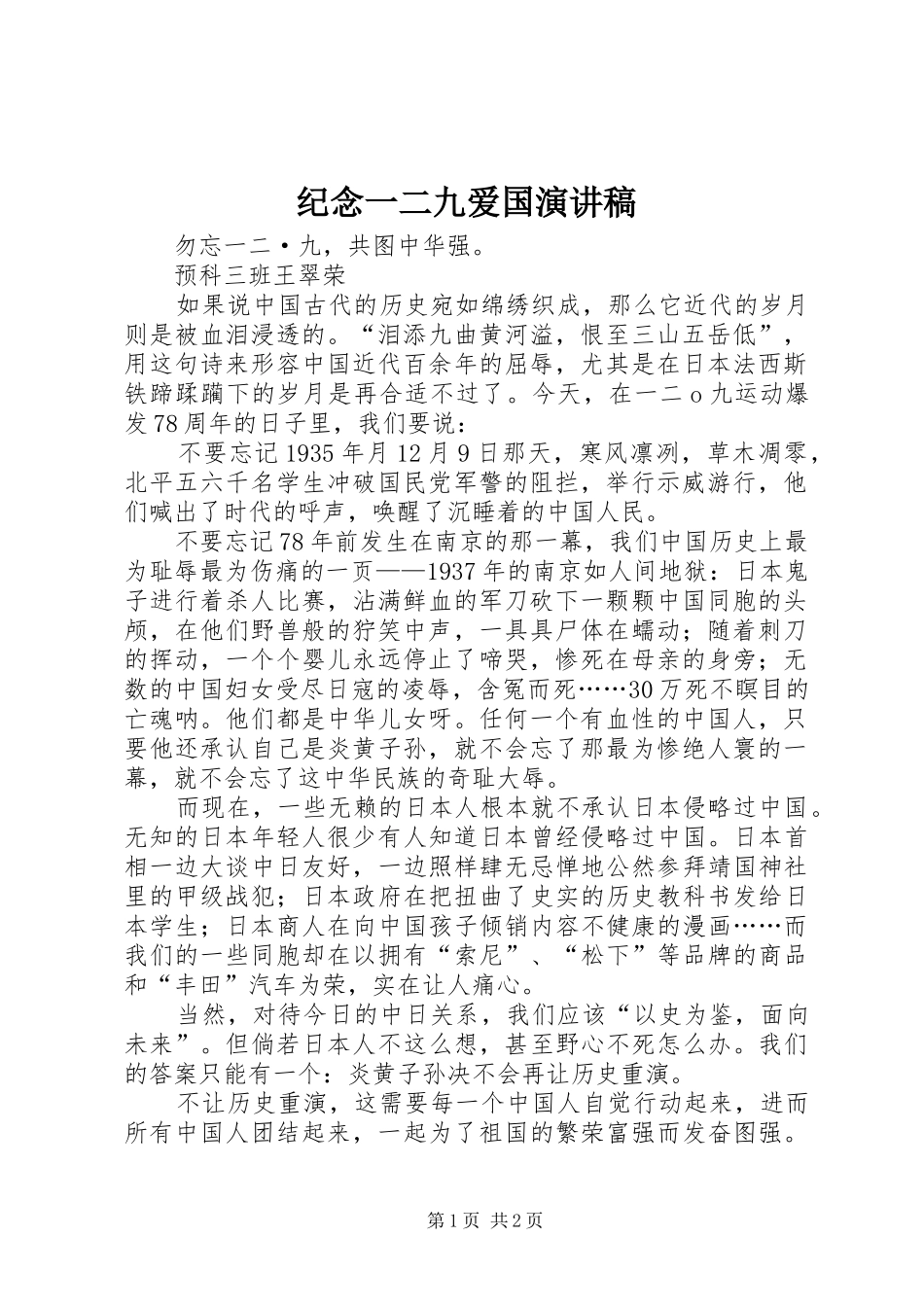 纪念一二九爱国演讲稿

勿忘一二·九，共图中华强。

预科三班王翠荣

如果说中国古代的历史宛如绵绣织成，那么它近代的岁月则是被血泪浸透的。“泪添九曲黄河溢，恨至三山五岳低”，用这句诗来形容中国近代百余年的屈辱，尤其是在日本法西斯铁蹄蹂躏下的岁月是再合适不过了。今天，在一二o九运动爆发78周年的日子里，我们要说：

不要忘记1935年月12月9日那天，寒风凛冽，草木凋零，北平五六千名学生冲破国民党军警的阻拦，举行示威游行，他们喊出了时代的呼声，唤醒了沉睡着的中国人民。

不要忘记78年前发生在南京的那一幕，我们中国历史上最为耻辱最为伤痛的一页——1937年的南京如人间地狱：日本鬼子进行着杀人比赛，沾满鲜血的军刀砍下一颗颗中国同胞的头颅，在他们野兽般的狞笑中声，一具具尸体在蠕动；随着刺刀的挥动，一个个婴儿永远停止了啼哭，惨死在母亲的身旁；无数的中国妇女受尽日寇的凌辱，含冤而死……30万死不瞑目的亡魂呐。他们都是中华儿女呀。任何一个有血性的中国人，只要他还承认自己是炎黄子孙，就不会忘了那最为惨绝人寰的一幕，就不会忘了这中华民族的奇耻大辱。

而现在，一些无赖的日本人根本就不承认日本侵略过中国。无知的日本年轻人很少有人知道日本曾经侵略过中国。日本首相一边大谈中日友好，一边照样肆无忌惮地公然参拜靖国神社里的甲级战犯；日本政府在把扭曲了史实的历史教科书发给日本学生；日本商人在向中国孩子倾销内容不健康的漫画……而我们的一些同胞却在以拥有“索尼”、“松下”等品牌的商品和“丰田”汽车为荣，实在让人痛心。

当然，对待今日的中日关系，我们应该“以史为鉴，面向未来”。但倘若日本人不这么想，甚至野心不死怎么办。我们的答案只能有一个：炎黄子孙决不会再让历史重演。

不让历史重演，这需要每一个中国人自觉行动起来，进而所有中国人团结起来，一起为了祖国的繁荣富强而发奋图强。

第1页 共2页